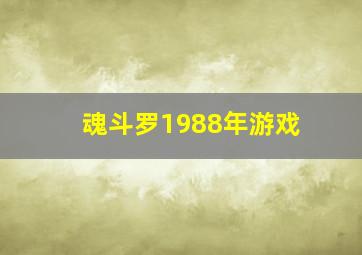 魂斗罗1988年游戏